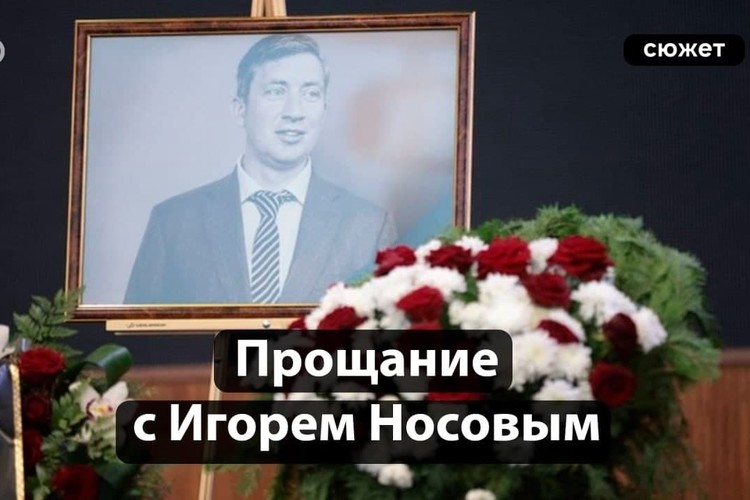 сюжет

Прощание с Игорем Носовым